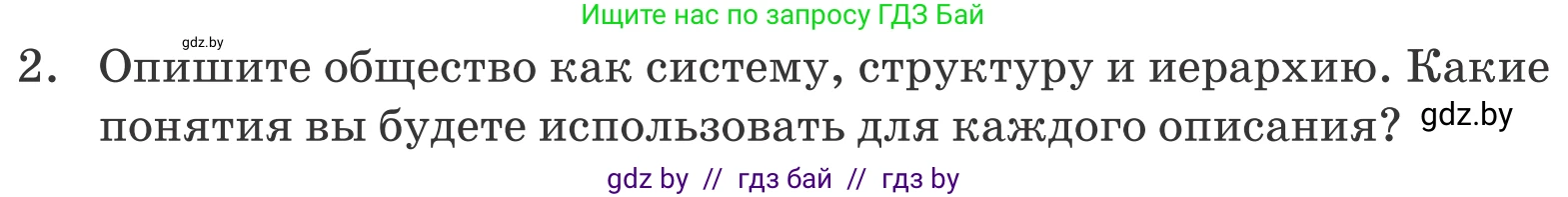 Ищите нас по запросу ГДЗ Бай

gdz.by

2. Опишите общество как систему, структуру и иерархию. Какие понятия вы будете использовать для каждого описания? gdz.by

gdz by // гдз бай // гдз by